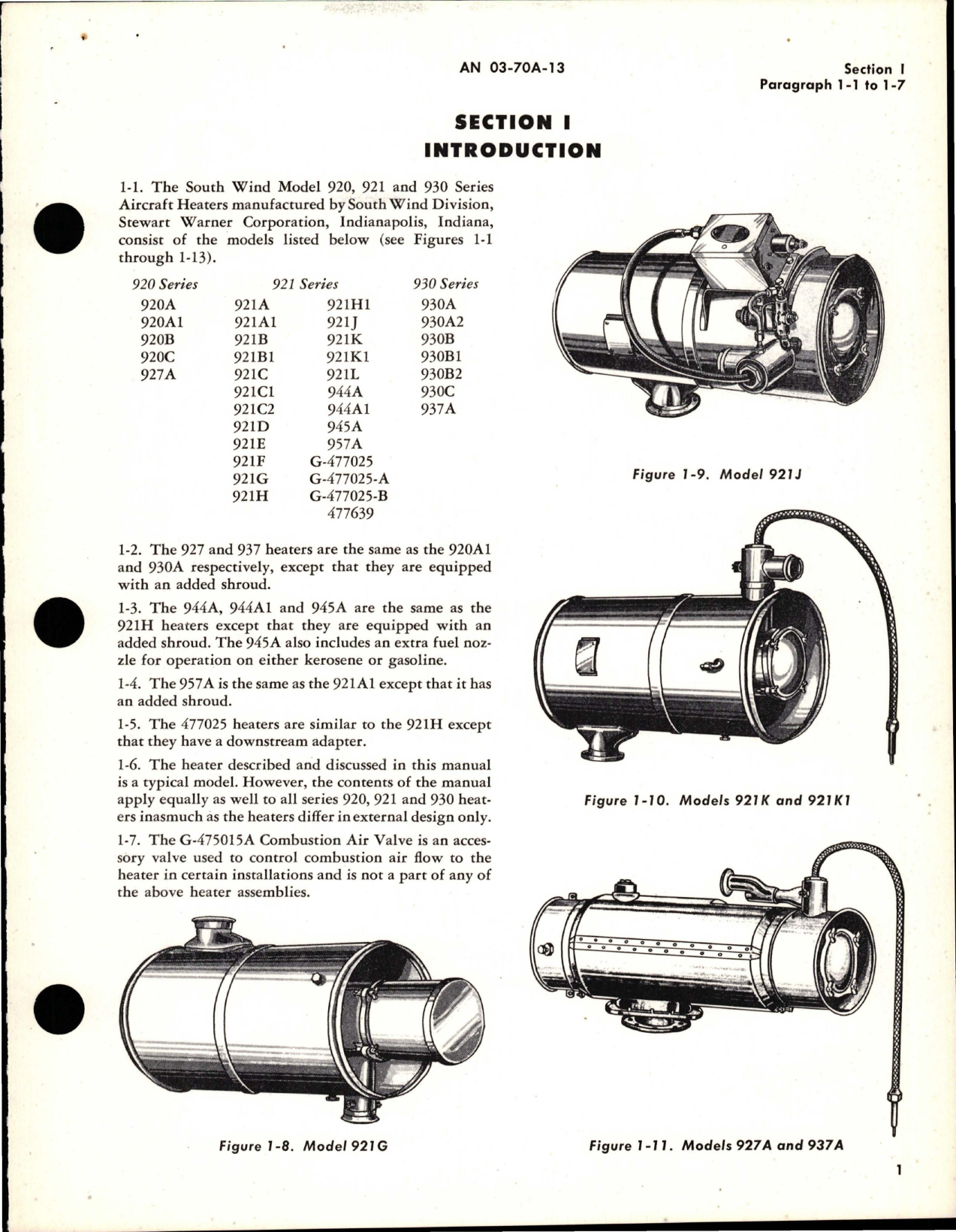 AN 03-70A-13

Section I
Paragraph 1-1 to 1-7

SECTION I
INTRODUCTION

1-1. The South Wind Model 920, 921 and 930 Series Aircraft Heaters manufactured by South Wind Division, Stewart Warner Corporation, Indianapolis, Indiana, consist of the models listed below (see Figures 1-1 through 1-13).

| 920 Series | 921 Series | | 930 Series |
|---|---|---|---|
| 920A | 921A | 921H1 | 930A |
| 920A1 | 921A1 | 921J | 930A2 |
| 920B | 921B | 921K | 930B |
| 920C | 921B1 | 921K1 | 930B1 |
| 927A | 921C | 921L | 930B2 |
| | 921C1 | 944A | 930C |
| | 921C2 | 944A1 | 937A |
| | 921D | 945A | |
| | 921E | 957A | |
| | 921F | G-477025 | |
| | 921G | G-477025-A | |
| | 921H | G-477025-B | |
| | | 477639 | |

1-2. The 927 and 937 heaters are the same as the 920A1 and 930A respectively, except that they are equipped with an added shroud.

1-3. The 944A, 944A1 and 945A are the same as the 921H heaters except that they are equipped with an added shroud. The 945A also includes an extra fuel nozzle for operation on either kerosene or gasoline.

1-4. The 957A is the same as the 921A1 except that it has an added shroud.

1-5. The 477025 heaters are similar to the 921H except that they have a downstream adapter.

1-6. The heater described and discussed in this manual is a typical model. However, the contents of the manual apply equally as well to all series 920, 921 and 930 heaters inasmuch as the heaters differ in external design only.

1-7. The G-475015A Combustion Air Valve is an accessory valve used to control combustion air flow to the heater in certain installations and is not a part of any of the above heater assemblies.

Figure 1-8. Model 921G

Figure 1-9. Model 921J

Figure 1-10. Models 921K and 921K1

Figure 1-11. Models 927A and 937A

1